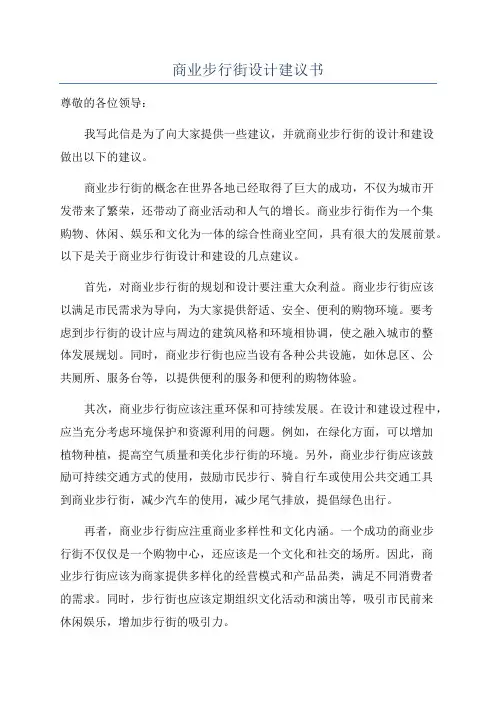 商业步行街设计建议书

尊敬的各位领导：

我写此信是为了向大家提供一些建议，并就商业步行街的设计和建设做出以下的建议。

商业步行街的概念在世界各地已经取得了巨大的成功，不仅为城市开发带来了繁荣，还带动了商业活动和人气的增长。商业步行街作为一个集购物、休闲、娱乐和文化为一体的综合性商业空间，具有很大的发展前景。以下是关于商业步行街设计和建设的几点建议。

首先，对商业步行街的规划和设计要注重大众利益。商业步行街应该以满足市民需求为导向，为大家提供舒适、安全、便利的购物环境。要考虑到步行街的设计应与周边的建筑风格和环境相协调，使之融入城市的整体发展规划。同时，商业步行街也应当设有各种公共设施，如休息区、公共厕所、服务台等，以提供便利的服务和便利的购物体验。

其次，商业步行街应该注重环保和可持续发展。在设计和建设过程中，应当充分考虑环境保护和资源利用的问题。例如，在绿化方面，可以增加植物种植，提高空气质量和美化步行街的环境。另外，商业步行街应该鼓励可持续交通方式的使用，鼓励市民步行、骑自行车或使用公共交通工具到商业步行街，减少汽车的使用，减少尾气排放，提倡绿色出行。

再者，商业步行街应注重商业多样性和文化内涵。一个成功的商业步行街不仅仅是一个购物中心，还应该是一个文化和社交的场所。因此，商业步行街应该为商家提供多样化的经营模式和产品品类，满足不同消费者的需求。同时，步行街也应该定期组织文化活动和演出等，吸引市民前来休闲娱乐，增加步行街的吸引力。